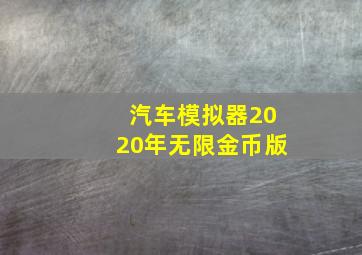 汽车模拟器2020年无限金币版